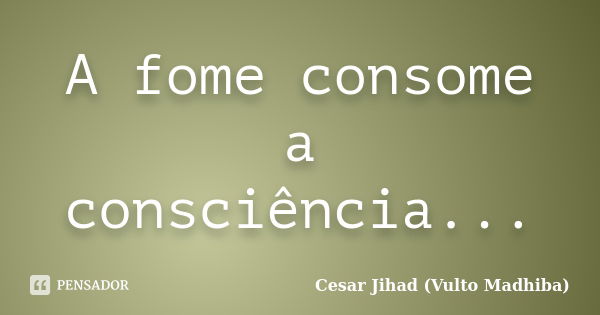 A fome consome a consciência...

PENSADOR

Cesar Jihad (Vulto Madhiba)